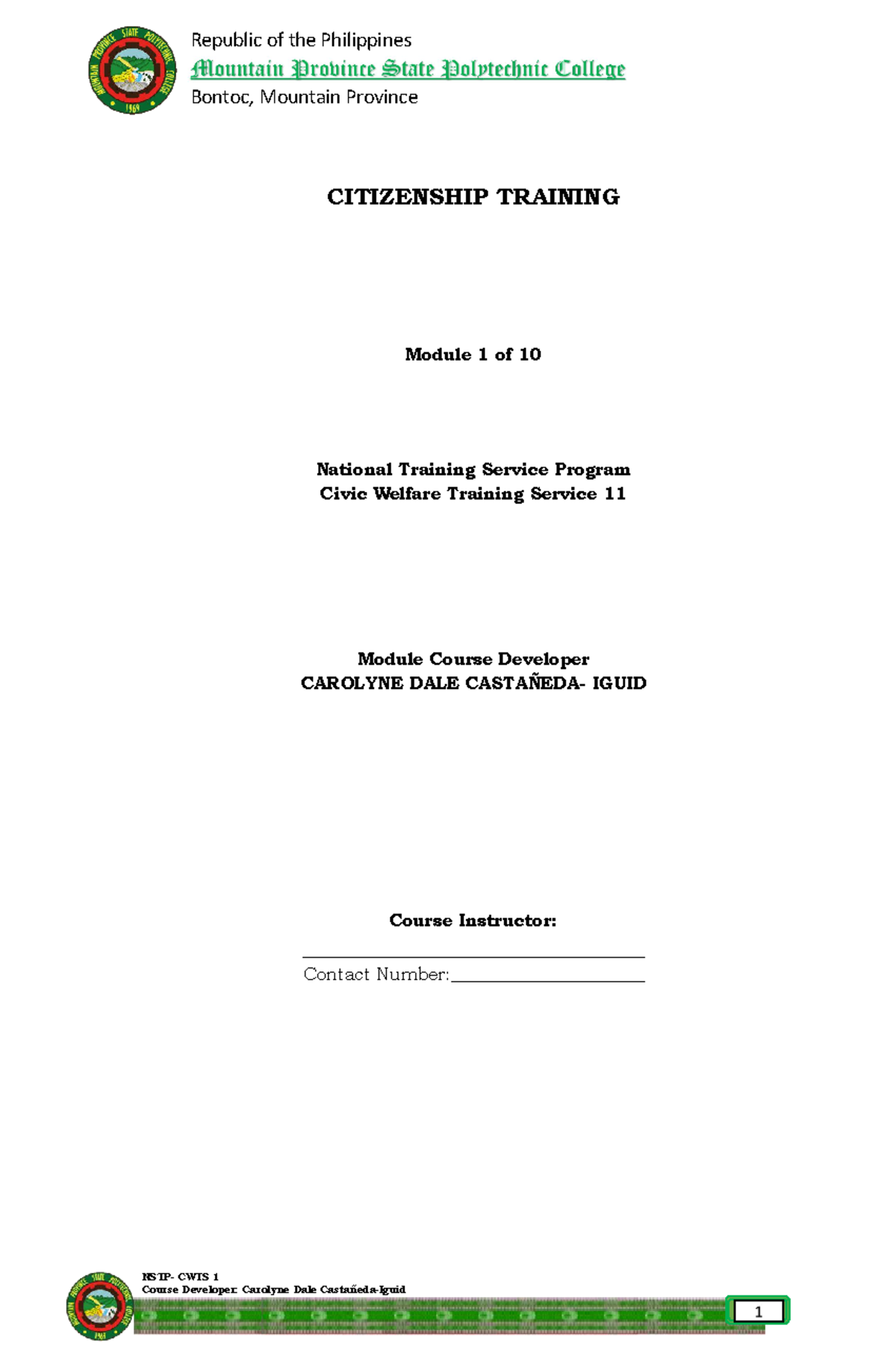 MOUNTAIN PROVINCE STATE POLYTECHNIC COLLEGE
1969

Republic of the Philippines
Mountain Province State Polytechnic College
Bontoc, Mountain Province

CITIZENSHIP TRAINING

Module 1 of 10

National Training Service Program
Civic Welfare Training Service 11

Module Course Developer
CAROLYNE DALE CASTAÑEDA- IGUID

Course Instructor:

Contact Number:

NSTP- CWTS 1
Course Developer: Carolyne Dale Castañeda-Iguid

1